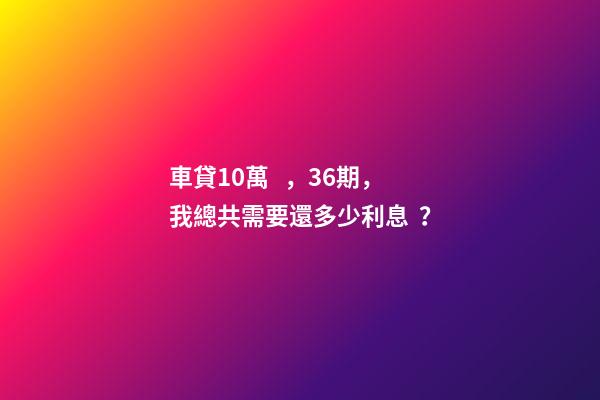 車貸10萬　，36期，
我總共需要還多少利息 ？